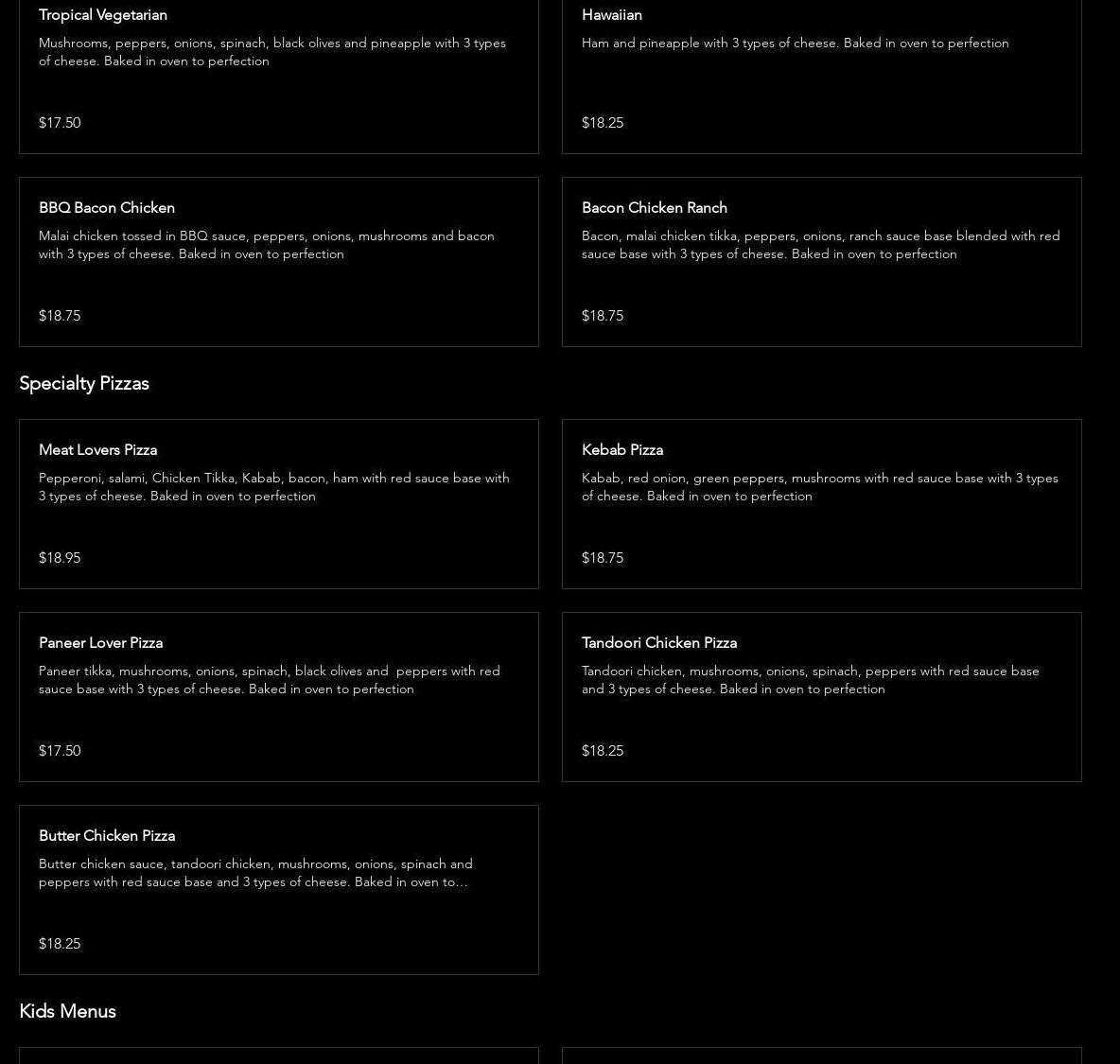 Tropical Vegetarian

Mushrooms, peppers, onions, spinach, black olives and pineapple with 3 types of cheese. Baked in oven to perfection

$17.50

Hawaiian

Ham and pineapple with 3 types of cheese. Baked in oven to perfection

$18.25

BBQ Bacon Chicken

Malai chicken tossed in BBQ sauce, peppers, onions, mushrooms and bacon with 3 types of cheese. Baked in oven to perfection

$18.75

Bacon Chicken Ranch

Bacon, malai chicken tikka, peppers, onions, ranch sauce base blended with red sauce base with 3 types of cheese. Baked in oven to perfection

$18.75

Specialty Pizzas

Meat Lovers Pizza

Pepperoni, salami, Chicken Tikka, Kabab, bacon, ham with red sauce base with 3 types of cheese. Baked in oven to perfection

$18.95

Kebab Pizza

Kabab, red onion, green peppers, mushrooms with red sauce base with 3 types of cheese. Baked in oven to perfection

$18.75

Paneer Lover Pizza

Paneer tikka, mushrooms, onions, spinach, black olives and peppers with red sauce base with 3 types of cheese. Baked in oven to perfection

$17.50

Tandoori Chicken Pizza

Tandoori chicken, mushrooms, onions, spinach, peppers with red sauce base and 3 types of cheese. Baked in oven to perfection

$18.25

Butter Chicken Pizza

Butter chicken sauce, tandoori chicken, mushrooms, onions, spinach and peppers with red sauce base and 3 types of cheese. Baked in oven to…

$18.25

Kids Menus